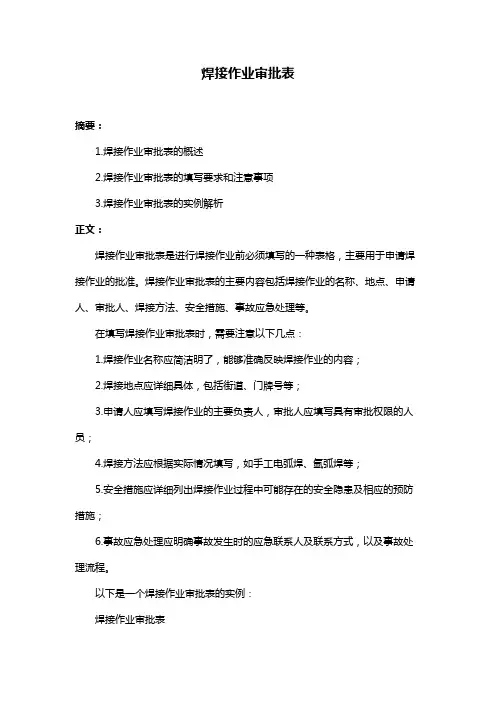 焊接作业审批表

摘要：

1.焊接作业审批表的概述

2.焊接作业审批表的填写要求和注意事项

3.焊接作业审批表的实例解析

正文：

焊接作业审批表是进行焊接作业前必须填写的一种表格，主要用于申请焊接作业的批准。焊接作业审批表的主要内容包括焊接作业的名称、地点、申请人、审批人、焊接方法、安全措施、事故应急处理等。

在填写焊接作业审批表时，需要注意以下几点：

1.焊接作业名称应简洁明了，能够准确反映焊接作业的内容；

2.焊接地点应详细具体，包括街道、门牌号等；

3.申请人应填写焊接作业的主要负责人，审批人应填写具有审批权限的人员；

4.焊接方法应根据实际情况填写，如手工电弧焊、氩弧焊等；

5.安全措施应详细列出焊接作业过程中可能存在的安全隐患及相应的预防措施；

6.事故应急处理应明确事故发生时的应急联系人及联系方式，以及事故处理流程。

以下是一个焊接作业审批表的实例：

焊接作业审批表